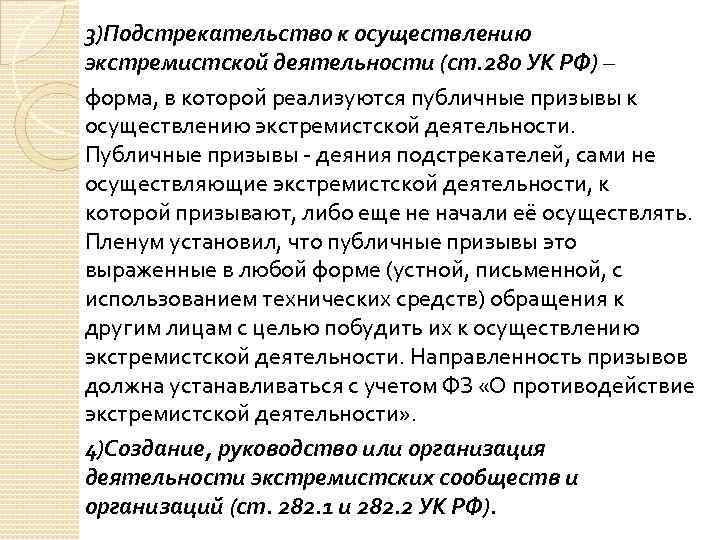 3)Подстрекательство к осуществлению экстремистской деятельности (ст.280 УК РФ) –

форма, в которой реализуются публичные призывы к осуществлению экстремистской деятельности. Публичные призывы - деяния подстрекателей, сами не осуществляющие экстремистской деятельности, к которой призывают, либо еще не начали её осуществлять. Пленум установил, что публичные призывы это выраженные в любой форме (устной, письменной, с использованием технических средств) обращения к другим лицам с целью побудить их к осуществлению экстремистской деятельности. Направленность призывов должна устанавливаться с учетом ФЗ «О противодействие экстремистской деятельности».

4)Создание, руководство или организация деятельности экстремистских сообществ и организаций (ст. 282.1 и 282.2 УК РФ).